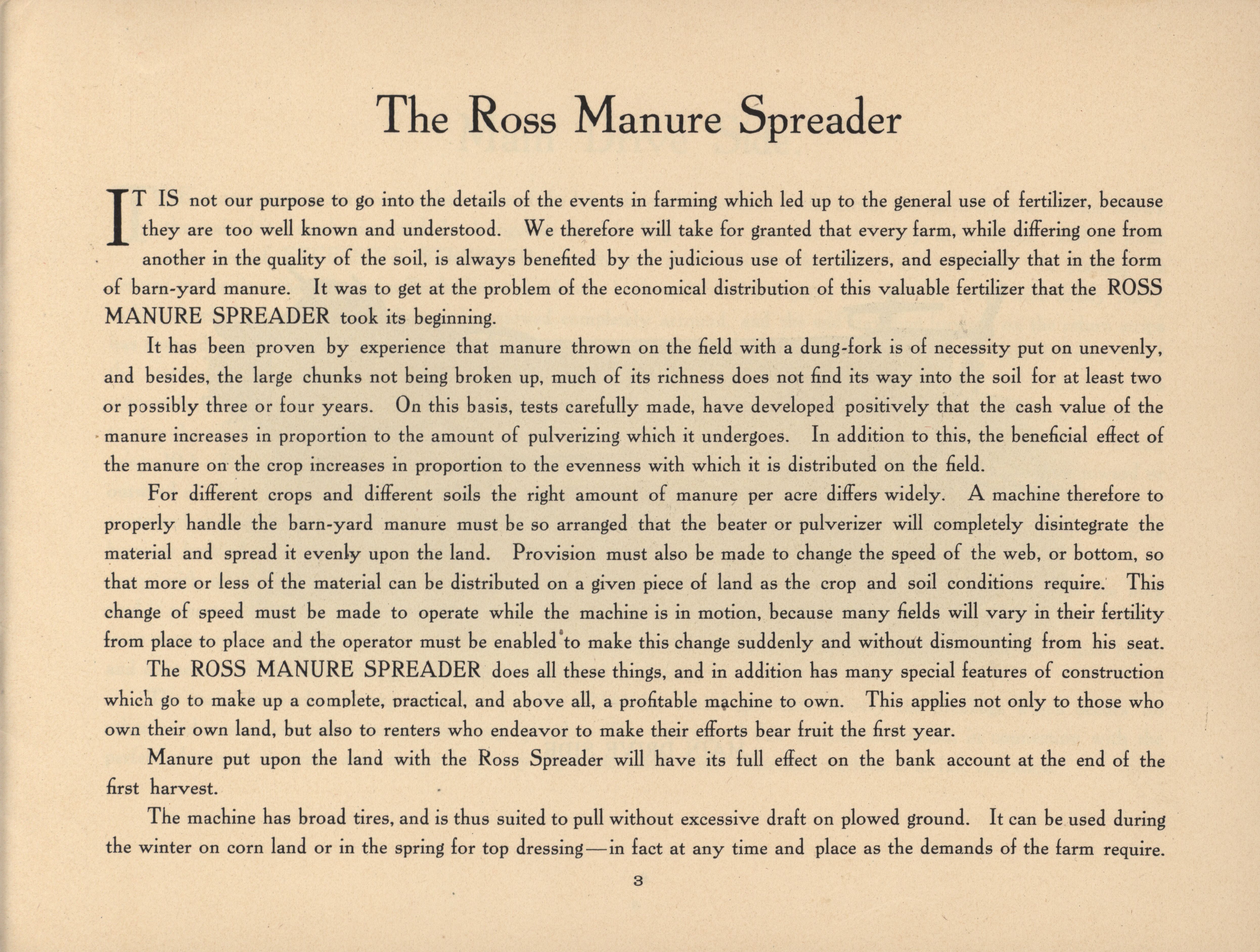 The Ross Manure Spreader

IT IS not our purpose to go into the details of the events in farming which led up to the general use of fertilizer, because they are too well known and understood. We therefore will take for granted that every farm, while differing one from another in the quality of the soil, is always benefited by the judicious use of tertilizers, and especially that in the form of barn-yard manure. It was to get at the problem of the economical distribution of this valuable fertilizer that the ROSS MANURE SPREADER took its beginning.

It has been proven by experience that manure thrown on the field with a dung-fork is of necessity put on unevenly, and besides, the large chunks not being broken up, much of its richness does not find its way into the soil for at least two or possibly three or four years. On this basis, tests carefully made, have developed positively that the cash value of the manure increases in proportion to the amount of pulverizing which it undergoes. In addition to this, the beneficial effect of the manure on the crop increases in proportion to the evenness with which it is distributed on the field.

For different crops and different soils the right amount of manure per acre differs widely. A machine therefore to properly handle the barn-yard manure must be so arranged that the beater or pulverizer will completely disintegrate the material and spread it evenly upon the land. Provision must also be made to change the speed of the web, or bottom, so that more or less of the material can be distributed on a given piece of land as the crop and soil conditions require. This change of speed must be made to operate while the machine is in motion, because many fields will vary in their fertility from place to place and the operator must be enabled to make this change suddenly and without dismounting from his seat.

The ROSS MANURE SPREADER does all these things, and in addition has many special features of construction which go to make up a complete, practical, and above all, a profitable machine to own. This applies not only to those who own their own land, but also to renters who endeavor to make their efforts bear fruit the first year.

Manure put upon the land with the Ross Spreader will have its full effect on the bank account at the end of the first harvest.

The machine has broad tires, and is thus suited to pull without excessive draft on plowed ground. It can be used during the winter on corn land or in the spring for top dressing—in fact at any time and place as the demands of the farm require.

3